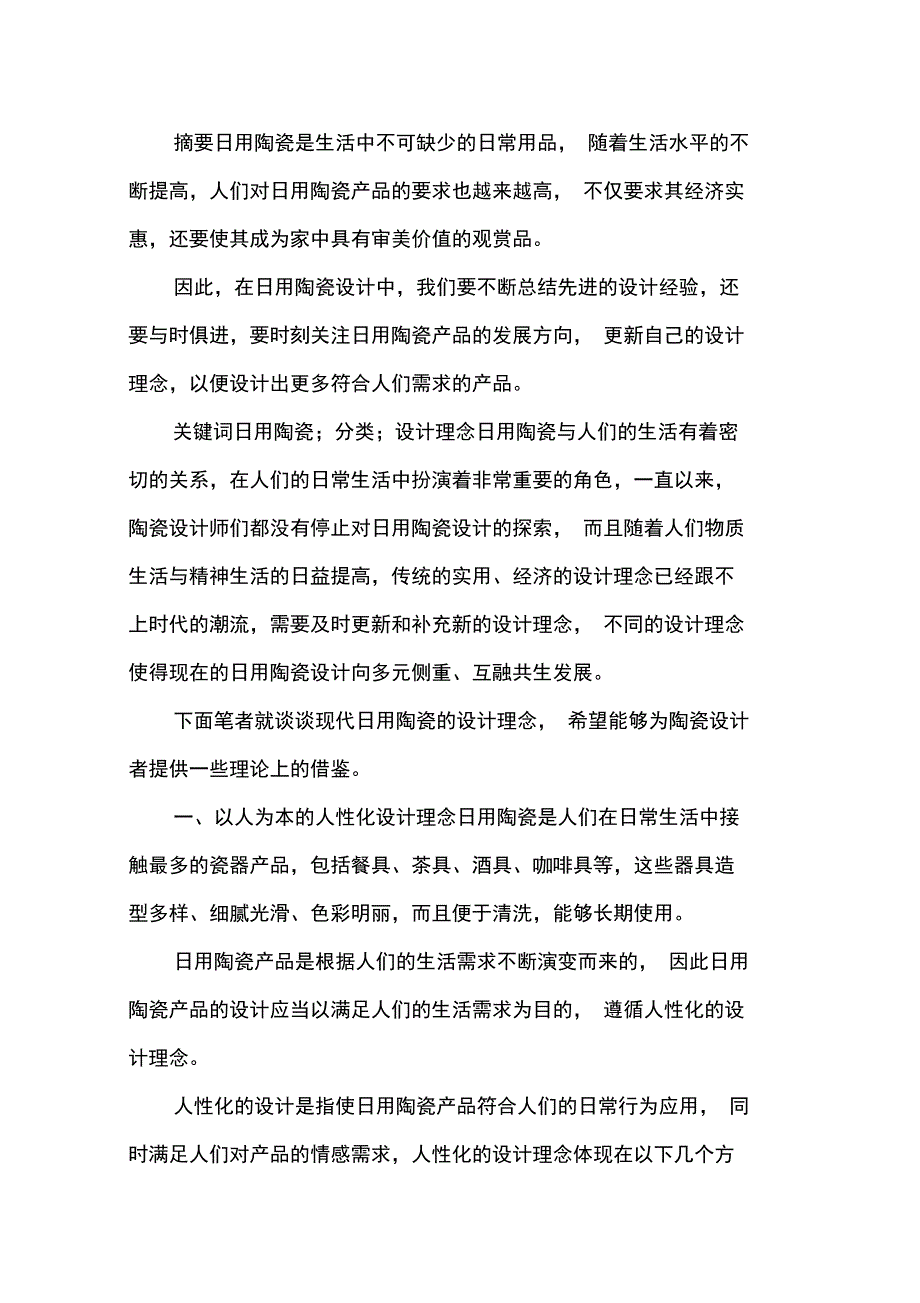 摘要日用陶瓷是生活中不可缺少的日常用品， 随着生活水平的不断提高，人们对日用陶瓷产品的要求也越来越高， 不仅要求其经济实惠，还要使其成为家中具有审美价值的观赏品。

因此，在日用陶瓷设计中，我们要不断总结先进的设计经验，还要与时俱进，要时刻关注日用陶瓷产品的发展方向， 更新自己的设计理念，以便设计出更多符合人们需求的产品。

关键词日用陶瓷；分类；设计理念日用陶瓷与人们的生活有着密切的关系，在人们的日常生活中扮演着非常重要的角色，一直以来，陶瓷设计师们都没有停止对日用陶瓷设计的探索， 而且随着人们物质生活与精神生活的日益提高，传统的实用、经济的设计理念已经跟不上时代的潮流，需要及时更新和补充新的设计理念， 不同的设计理念使得现在的日用陶瓷设计向多元侧重、互融共生发展。

下面笔者就谈谈现代日用陶瓷的设计理念， 希望能够为陶瓷设计者提供一些理论上的借鉴。

一、以人为本的人性化设计理念日用陶瓷是人们在日常生活中接触最多的瓷器产品，包括餐具、茶具、酒具、咖啡具等，这些器具造型多样、细腻光滑、色彩明丽，而且便于清洗，能够长期使用。

日用陶瓷产品是根据人们的生活需求不断演变而来的， 因此日用陶瓷产品的设计应当以满足人们的生活需求为目的， 遵循人性化的设计理念。

人性化的设计是指使日用陶瓷产品符合人们的日常行为应用， 同时满足人们对产品的情感需求，人性化的设计理念体现在以下几个方